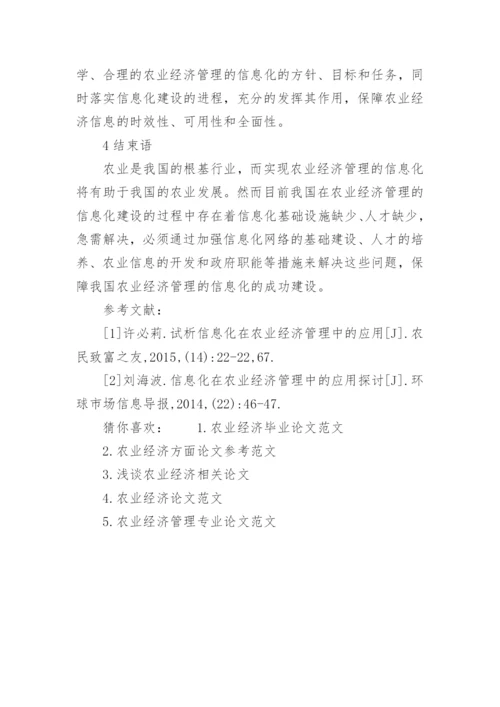 学、合理的农业经济管理的信息化的方针、目标和任务，同时落实信息化建设的进程，充分的发挥其作用，保障农业经济信息的时效性、可用性和全面性。

4 结束语

农业是我国的根基行业，而实现农业经济管理的信息化将有助于我国的农业发展。然而目前我国在农业经济管理的信息化建设的过程中存在着信息化基础设施缺少、人才缺少，急需解决，必须通过加强信息化网络的基础建设、人才的培养、农业信息的开发和政府职能等措施来解决这些问题，保障我国农业经济管理的信息化的成功建设。

参考文献：

[1]许必莉.试析信息化在农业经济管理中的应用[J].农民致富之友,2015,(14):22-22,67.

[2]刘海波.信息化在农业经济管理中的应用探讨[J].环球市场信息导报,2014,(22):46-47.

猜你喜欢：　　1.农业经济毕业论文范文

2.农业经济方面论文参考范文

3.浅谈农业经济相关论文

4.农业经济论文范文

5.农业经济管理专业论文范文